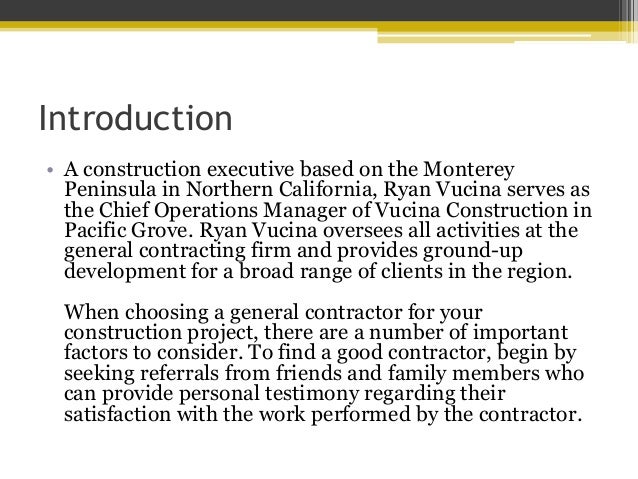 Introduction

• A construction executive based on the Monterey Peninsula in Northern California, Ryan Vucina serves as the Chief Operations Manager of Vucina Construction in Pacific Grove. Ryan Vucina oversees all activities at the general contracting firm and provides ground-up development for a broad range of clients in the region.

When choosing a general contractor for your construction project, there are a number of important factors to consider. To find a good contractor, begin by seeking referrals from friends and family members who can provide personal testimony regarding their satisfaction with the work performed by the contractor.